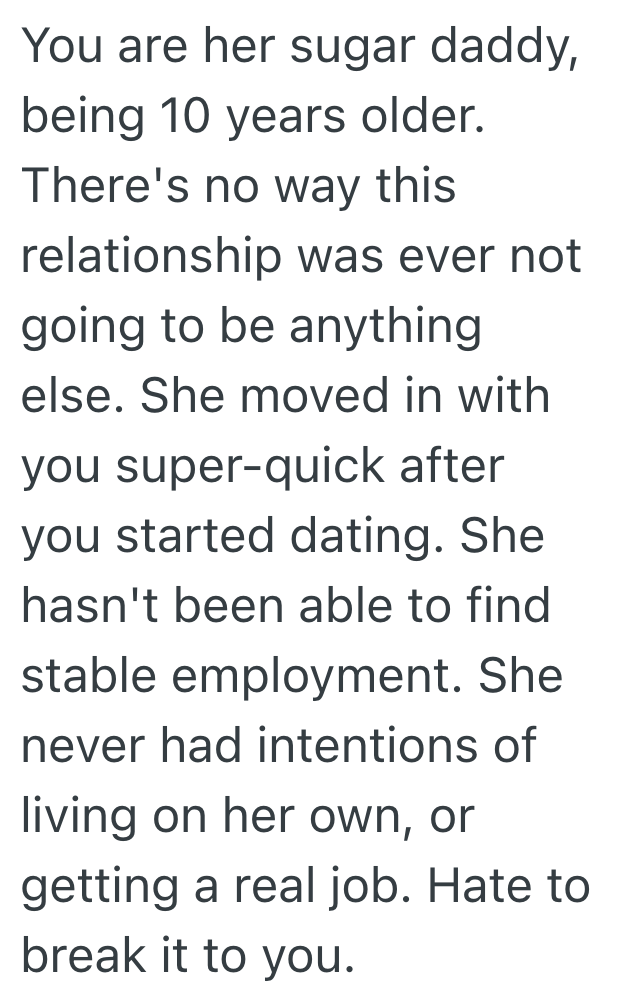 You are her sugar daddy, being 10 years older. There's no way this relationship was ever not going to be anything else. She moved in with you super-quick after you started dating. She hasn't been able to find stable employment. She never had intentions of living on her own, or getting a real job. Hate to break it to you.